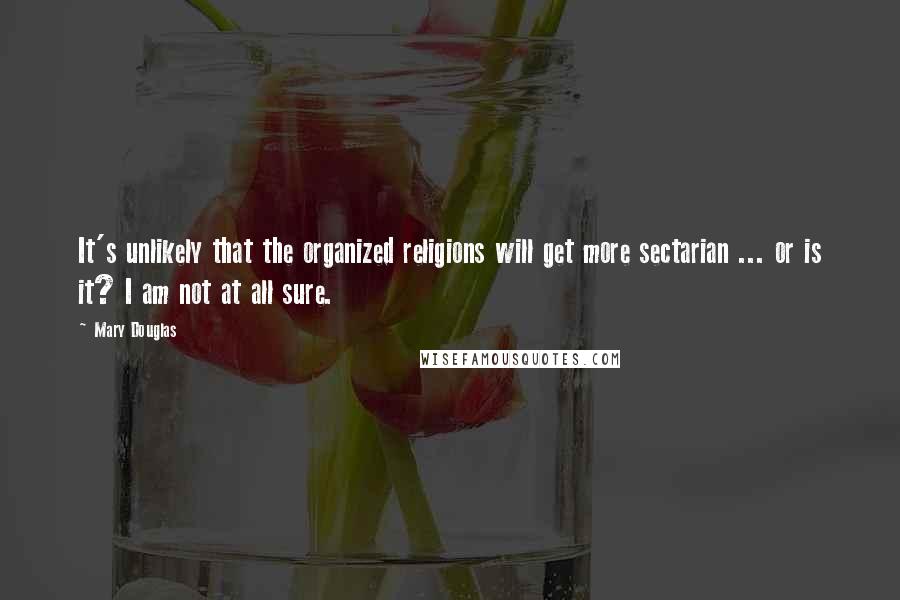 It's unlikely that the organized religions will get more sectarian ... or is it? I am not at all sure.

~ Mary Douglas

WISEFAMOUSQUOTES.COM